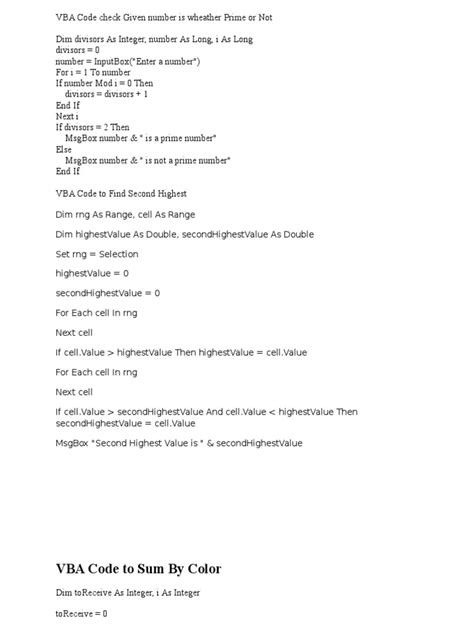 VBA Code check Given number is wheather Prime or Not

Dim divisors As Integer, number As Long, i As Long
divisors = 0
number = InputBox("Enter a number")
For i = 1 To number
If number Mod i = 0 Then
divisors = divisors + 1
End If
Next i
If divisors = 2 Then
MsgBox number & " is a prime number"
Else
MsgBox number & " is not a prime number"
End If

VBA Code to Find Second Highest

Dim rng As Range, cell As Range

Dim highestValue As Double, secondHighestValue As Double

Set rng = Selection

highestValue = 0

secondHighestValue = 0

For Each cell In rng

Next cell

If cell.Value > highestValue Then highestValue = cell.Value

For Each cell In rng

Next cell

If cell.Value > secondHighestValue And cell.Value < highestValue Then secondHighestValue = cell.Value

MsgBox "Second Highest Value is " & secondHighestValue

VBA Code to Sum By Color

Dim toReceive As Integer, i As Integer

toReceive = 0